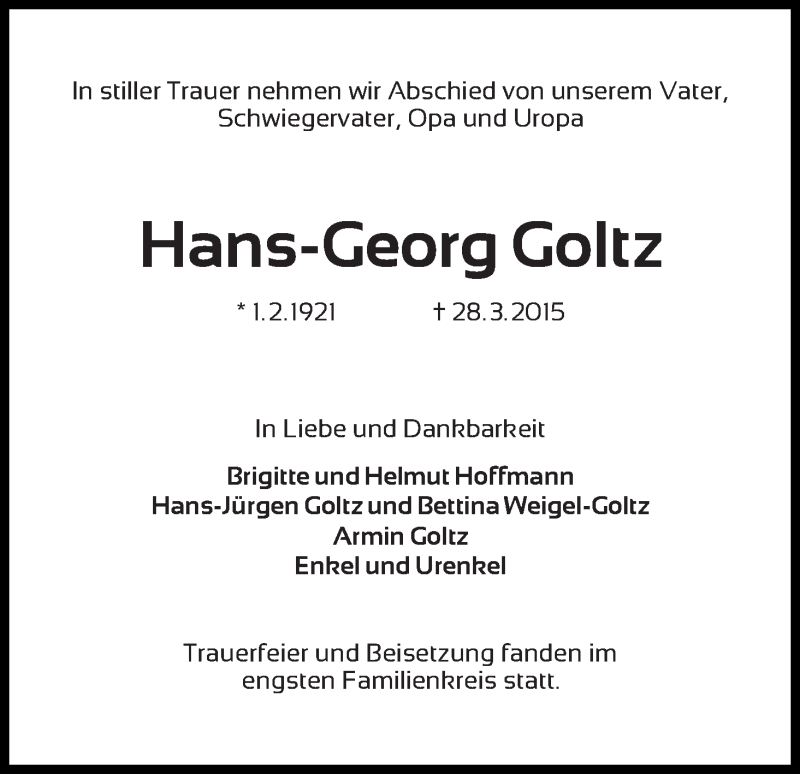 In stiller Trauer nehmen wir Abschied von unserem Vater, Schwiegervater, Opa und Uropa

Hans-Georg Goltz

* 1.2.1921 † 28.3.2015

In Liebe und Dankbarkeit

Brigitte und Helmut Hoffmann
Hans-Jürgen Goltz und Bettina Weigel-Goltz
Armin Goltz
Enkel und Urenkel

Trauerfeier und Beisetzung fanden im engsten Familienkreis statt.